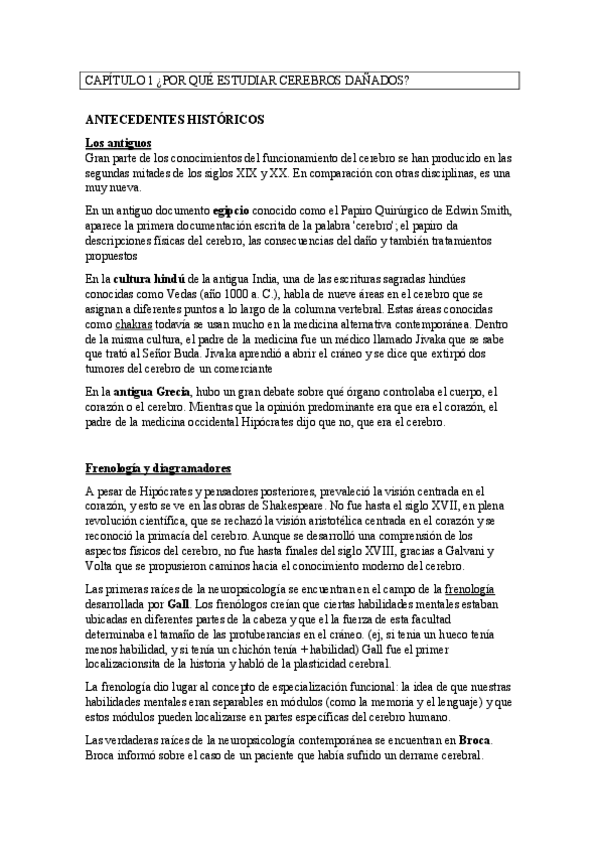 CAPÍTULO 1 ¿POR QUÉ ESTUDIAR CEREBROS DAÑADOS?

ANTECEDENTES HISTÓRICOS

Los antiguos
Gran parte de los conocimientos del funcionamiento del cerebro se han producido en las segundas mitades de los siglos XIX y XX. En comparación con otras disciplinas, es una muy nueva.

En un antiguo documento egipcio conocido como el Papiro Quirúrgico de Edwin Smith, aparece la primera documentación escrita de la palabra 'cerebro'; el papiro da descripciones físicas del cerebro, las consecuencias del daño y también tratamientos propuestos

En la cultura hindú de la antigua India, una de las escrituras sagradas hindúes conocidas como Vedas (año 1000 a. C.), habla de nueve áreas en el cerebro que se asignan a diferentes puntos a lo largo de la columna vertebral. Estas áreas conocidas como chakras todavía se usan mucho en la medicina alternativa contemporánea. Dentro de la misma cultura, el padre de la medicina fue un médico llamado Jivaka que se sabe que trató al Señor Buda. Jivaka aprendió a abrir el cráneo y se dice que extirpó dos tumores del cerebro de un comerciante

En la antigua Grecia, hubo un gran debate sobre qué órgano controlaba el cuerpo, el corazón o el cerebro. Mientras que la opinión predominante era que era el corazón, el padre de la medicina occidental Hipócrates dijo que no, que era el cerebro.

Frenología y diagramadores

A pesar de Hipócrates y pensadores posteriores, prevaleció la visión centrada en el corazón, y esto se ve en las obras de Shakespeare. No fue hasta el siglo XVII, en plena revolución científica, que se rechazó la visión aristotélica centrada en el corazón y se reconoció la primacía del cerebro. Aunque se desarrolló una comprensión de los aspectos físicos del cerebro, no fue hasta finales del siglo XVIII, gracias a Galvani y Volta que se propusieron caminos hacia el conocimiento moderno del cerebro.

Las primeras raíces de la neuropsicología se encuentran en el campo de la frenología desarrollada por Gall. Los frenólogos creían que ciertas habilidades mentales estaban ubicadas en diferentes partes de la cabeza y que el la fuerza de esta facultad determinaba el tamaño de las protuberancias en el cráneo. (ej, si tenía un hueco tenía menos habilidad, y si tenía un chichón tenía + habilidad) Gall fue el primer localizacionsita de la historia y habló de la plasticidad cerebral.

La frenología dio lugar al concepto de especialización funcional: la idea de que nuestras habilidades mentales eran separables en módulos (como la memoria y el lenguaje) y que estos módulos pueden localizarse en partes específicas del cerebro humano.

Las verdaderas raíces de la neuropsicología contemporánea se encuentran en Broca. Broca informó sobre el caso de un paciente que había sufrido un derrame cerebral.